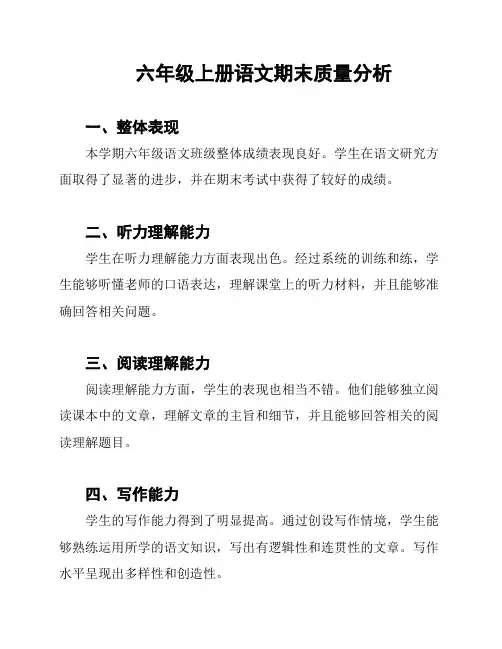 六年级上册语文期末质量分析

一、整体表现

本学期六年级语文班级整体成绩表现良好。学生在语文研究方面取得了显著的进步，并在期末考试中获得了较好的成绩。

二、听力理解能力

学生在听力理解能力方面表现出色。经过系统的训练和练，学生能够听懂老师的口语表达，理解课堂上的听力材料，并且能够准确回答相关问题。

三、阅读理解能力

阅读理解能力方面，学生的表现也相当不错。他们能够独立阅读课本中的文章，理解文章的主旨和细节，并且能够回答相关的阅读理解题目。

四、写作能力

学生的写作能力得到了明显提高。通过创设写作情境，学生能够熟练运用所学的语文知识，写出有逻辑性和连贯性的文章。写作水平呈现出多样性和创造性。